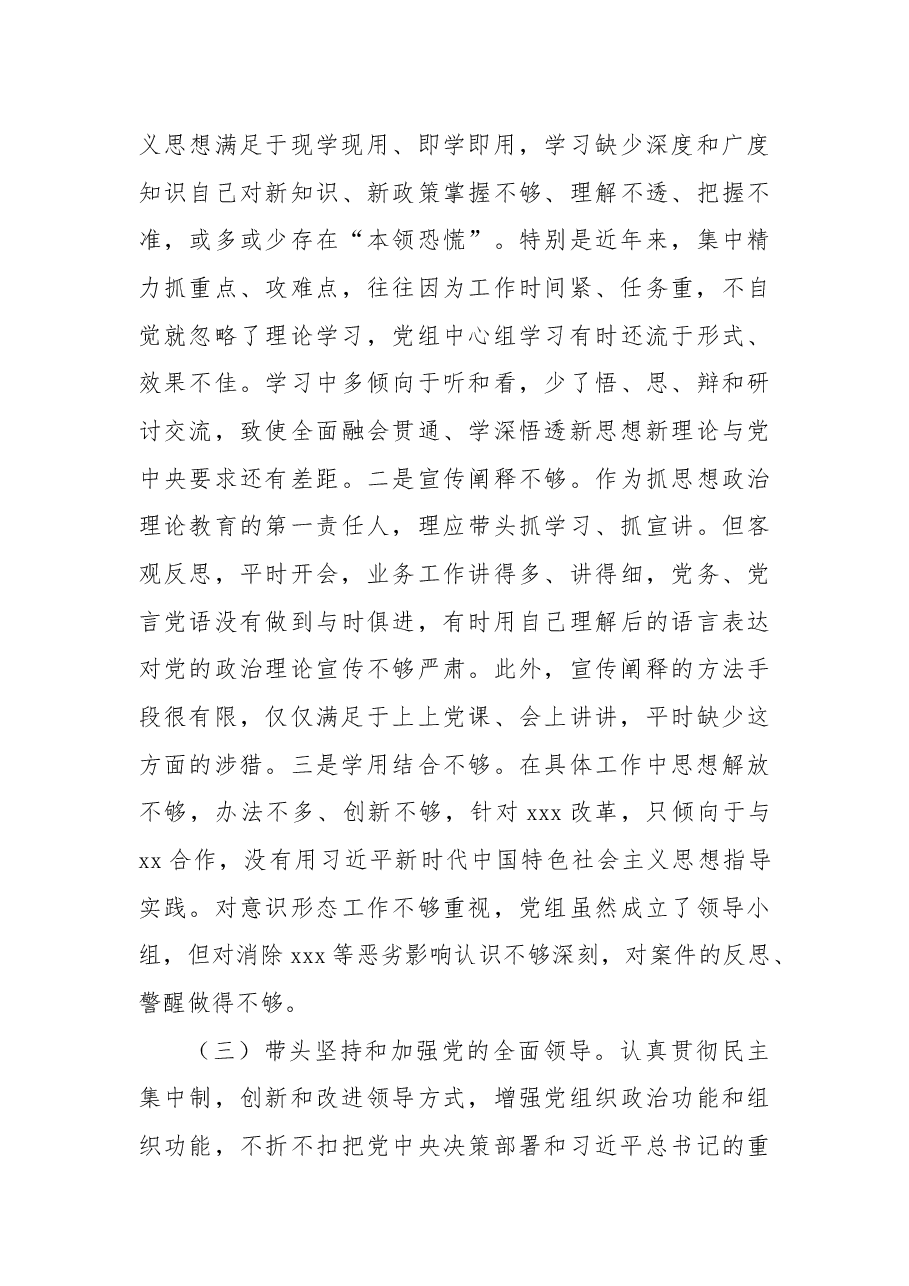 义思想满足于现学现用、即学即用，学习缺少深度和广度知识自己对新知识、新政策掌握不够、理解不透、把握不准，或多或少存在“本领恐慌”。特别是近年来，集中精力抓重点、攻难点，往往因为工作时间紧、任务重，不自觉就忽略了理论学习，党组中心组学习有时还流于形式、效果不佳。学习中多倾向于听和看，少了悟、思、辩和研讨交流，致使全面融会贯通、学深悟透新思想新理论与党中央要求还有差距。二是宣传阐释不够。作为抓思想政治理论教育的第一责任人，理应带头抓学习、抓宣讲。但客观反思，平时开会，业务工作讲得多、讲得细，党务、党言党语没有做到与时俱进，有时用自己理解后的语言表达对党的政治理论宣传不够严肃。此外，宣传阐释的方法手段很有限，仅仅满足于上上党课、会上讲讲，平时缺少这方面的涉猎。三是学用结合不够。在具体工作中思想解放不够，办法不多、创新不够，针对xxx改革，只倾向于与xx合作，没有用习近平新时代中国特色社会主义思想指导实践。对意识形态工作不够重视，党组虽然成立了领导小组，但对消除xxx等恶劣影响认识不够深刻，对案件的反思、警醒做得不够。

（三）带头坚持和加强党的全面领导。认真贯彻民主集中制，创新和改进领导方式，增强党组织政治功能和组织功能，不折不扣把党中央决策部署和习近平总书记的重